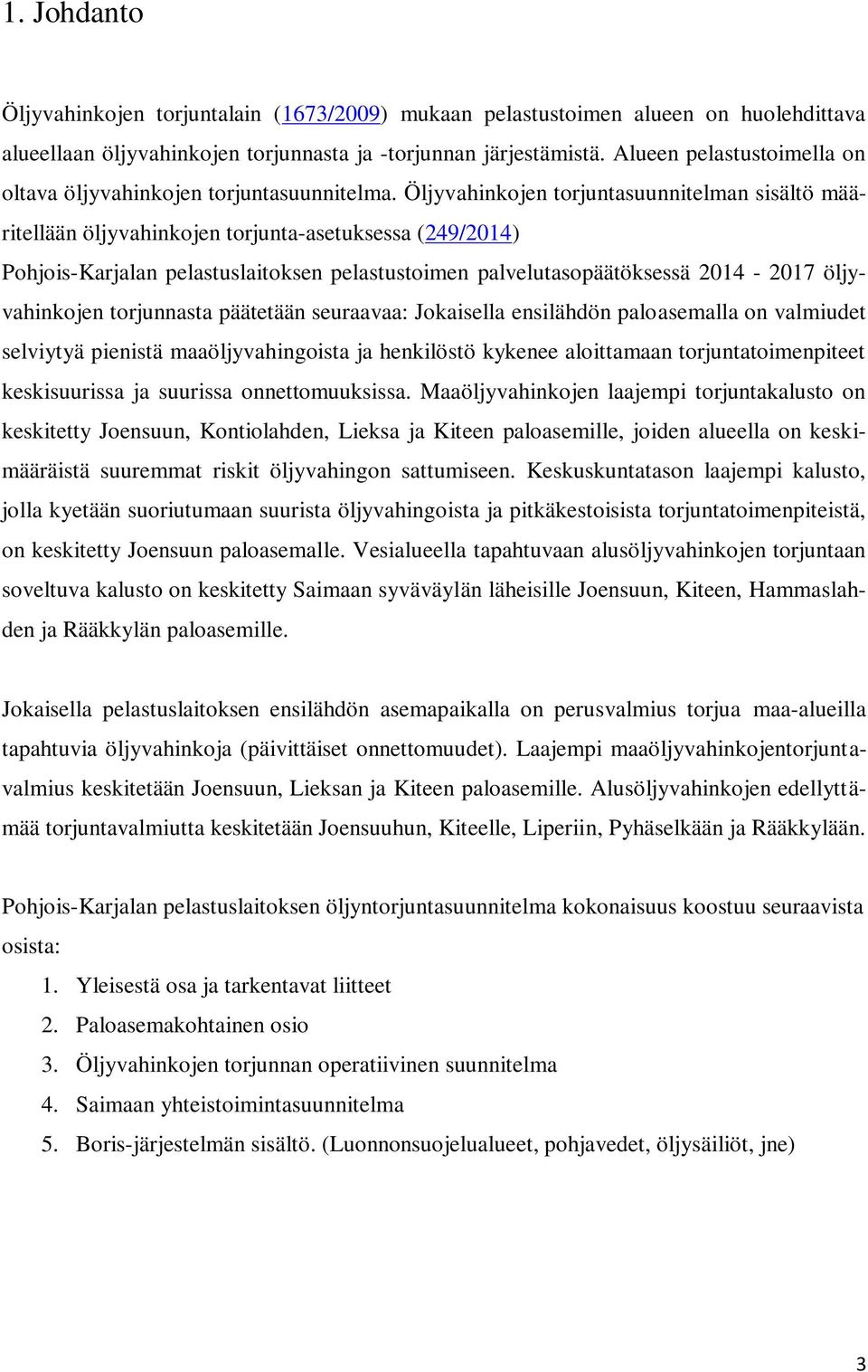 1. Johdanto

Öljyvahinkojen torjuntalain (1673/2009) mukaan pelastustoimen alueen on huolehdittava alueellaan öljyvahinkojen torjunnasta ja -torjunnan järjestämistä. Alueen pelastustoimella on oltava öljyvahinkojen torjuntasuunnitelma. Öljyvahinkojen torjuntasuunnitelman sisältö määritellään öljyvahinkojen torjunta-asetuksessa (249/2014)
Pohjois-Karjalan pelastuslaitoksen pelastustoimen palvelutasopäätöksessä 2014 - 2017 öljyvahinkojen torjunnasta päätetään seuraavaa: Jokaisella ensilähdön paloasemalla on valmiudet selviytyä pienistä maaöljyvahingoista ja henkilöstö kykenee aloittamaan torjuntatoimenpiteet keskisuurissa ja suurissa onnettomuuksissa. Maaöljyvahinkojen laajempi torjuntakalusto on keskitetty Joensuun, Kontiolahden, Lieksa ja Kiteen paloasemille, joiden alueella on keskimääräistä suuremmat riskit öljyvahingon sattumiseen. Keskuskuntatason laajempi kalusto, jolla kyetään suoriutumaan suurista öljyvahingoista ja pitkäkestoisista torjuntatoimenpiteistä, on keskitetty Joensuun paloasemalle. Vesialueella tapahtuvaan alusöljyvahinkojen torjuntaan soveltuva kalusto on keskitetty Saimaan syväväylän läheisille Joensuun, Kiteen, Hammaslahden ja Rääkkylän paloasemille.

Jokaisella pelastuslaitoksen ensilähdön asemapaikalla on perusvalmius torjua maa-alueilla tapahtuvia öljyvahinkoja (päivittäiset onnettomuudet). Laajempi maaöljyvahinkojentorjuntavalmius keskitetään Joensuun, Lieksan ja Kiteen paloasemille. Alusöljyvahinkojen edellyttämää torjuntavalmiutta keskitetään Joensuuhun, Kiteelle, Liperiin, Pyhäselkään ja Rääkkylään.

Pohjois-Karjalan pelastuslaitoksen öljyntorjuntasuunnitelma kokonaisuus koostuu seuraavista osista:
1. Yleisestä osa ja tarkentavat liitteet
2. Paloasemakohtainen osio
3. Öljyvahinkojen torjunnan operatiivinen suunnitelma
4. Saimaan yhteistoimintasuunnitelma
5. Boris-järjestelmän sisältö. (Luonnonsuojelualueet, pohjavedet, öljysäiliöt, jne)

3